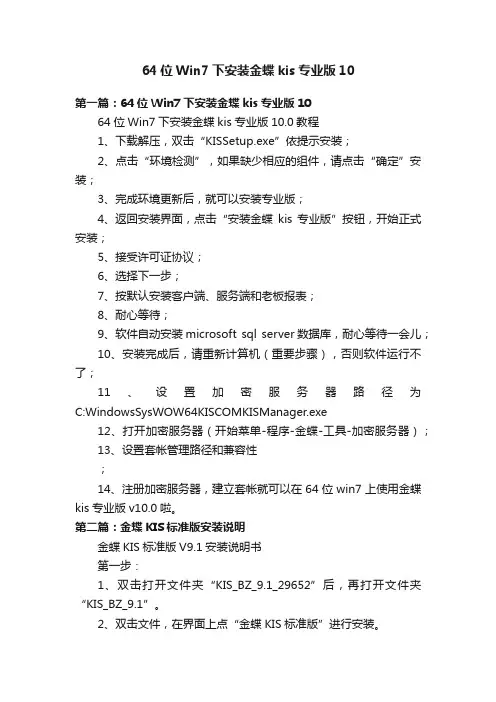 64 位 Win7 下安装金蝶 kis 专业版 10

第一篇：64 位 Win7 下安装金蝶 kis 专业版 10

64 位 Win7 下安装金蝶 kis 专业版 10.0 教程

1、下载解压，双击“KISSetup.exe”依提示安装；

2、点击“环境检测”，如果缺少相应的组件，请点击“确定”安装；

3、完成环境更新后，就可以安装专业版；

4、返回安装界面，点击“安装金蝶 kis 专业版”按钮，开始正式安装；

5、接受许可证协议；

6、选择下一步；

7、按默认安装客户端、服务端和老板报表；

8、耐心等待；

9、软件自动安装 microsoft sql server 数据库，耐心等待一会儿；

10、安装完成后，请重新计算机（重要步骤），否则软件运行不了；

11、设置加密服务器路径为 C:WindowsSysWOW64KISCOMKISManager.exe

12、打开加密服务器（开始菜单-程序-金蝶-工具-加密服务器）；

13、设置套帐管理路径和兼容性

；

14、注册加密服务器，建立套帐就可以在 64 位 win7 上使用金蝶 kis 专业版 v10.0 啦。

第二篇：金蝶 KIS 标准版安装说明

金蝶 KIS 标准版 V9.1 安装说明书

第一步：

1、双击打开文件夹“KIS_BZ_9.1_29652”后，再打开文件夹“KIS_BZ_9.1”。

2、双击文件，在界面上点“金蝶 KIS 标准版”进行安装。